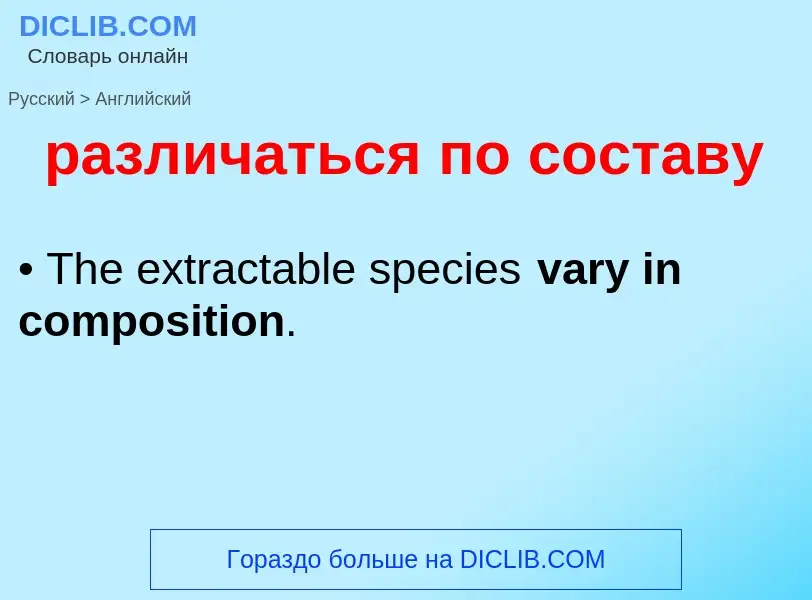 DICLIB.COM
Словарь онлайн

Русский > Английский

различаться по составу

• The extractable species vary in composition.

Гораздо больше на DICLIB.COM